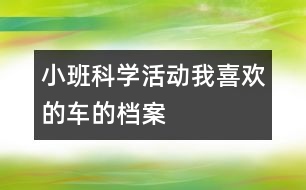 小班科学活动我喜欢的车的档案